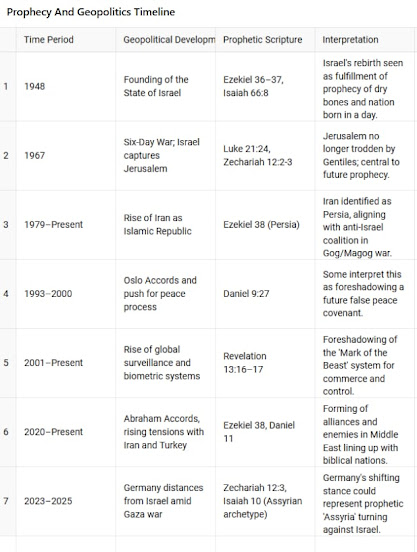 Prophecy And Geopolitics Timeline

| | Time Period | Geopolitical Developm | Prophetic Scripture | Interpretation |
|---|---|---|---|---|
| 1 | 1948 | Founding of the State of Israel | Ezekiel 36–37, Isaiah 66:8 | Israel's rebirth seen as fulfillment of prophecy of dry bones and nation born in a day. |
| 2 | 1967 | Six-Day War; Israel captures Jerusalem | Luke 21:24, Zechariah 12:2-3 | Jerusalem no longer trodden by Gentiles; central to future prophecy. |
| 3 | 1979–Present | Rise of Iran as Islamic Republic | Ezekiel 38 (Persia) | Iran identified as Persia, aligning with anti-Israel coalition in Gog/Magog war. |
| 4 | 1993–2000 | Oslo Accords and push for peace process | Daniel 9:27 | Some interpret this as foreshadowing a future false peace covenant. |
| 5 | 2001–Present | Rise of global surveillance and biometric systems | Revelation 13:16–17 | Foreshadowing of the 'Mark of the Beast' system for commerce and control. |
| 6 | 2020–Present | Abraham Accords, rising tensions with Iran and Turkey | Ezekiel 38, Daniel 11 | Forming of alliances and enemies in Middle East lining up with biblical nations. |
| 7 | 2023–2025 | Germany distances from Israel amid Gaza war | Zechariah 12:3, Isaiah 10 (Assyrian archetype) | Germany's shifting stance could represent prophetic 'Assyria' turning against Israel. |